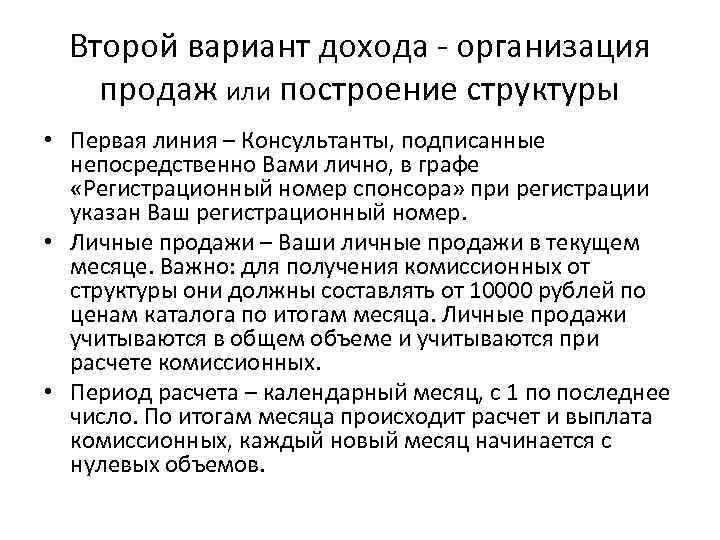 Второй вариант дохода - организация продаж или построение структуры

• Первая линия – Консультанты, подписанные непосредственно Вами лично, в графе «Регистрационный номер спонсора» при регистрации указан Ваш регистрационный номер.

• Личные продажи – Ваши личные продажи в текущем месяце. Важно: для получения комиссионных от структуры они должны составлять от 10000 рублей по ценам каталога по итогам месяца. Личные продажи учитываются в общем объеме и учитываются при расчете комиссионных.

• Период расчета – календарный месяц, с 1 по последнее число. По итогам месяца происходит расчет и выплата комиссионных, каждый новый месяц начинается с нулевых объемов.